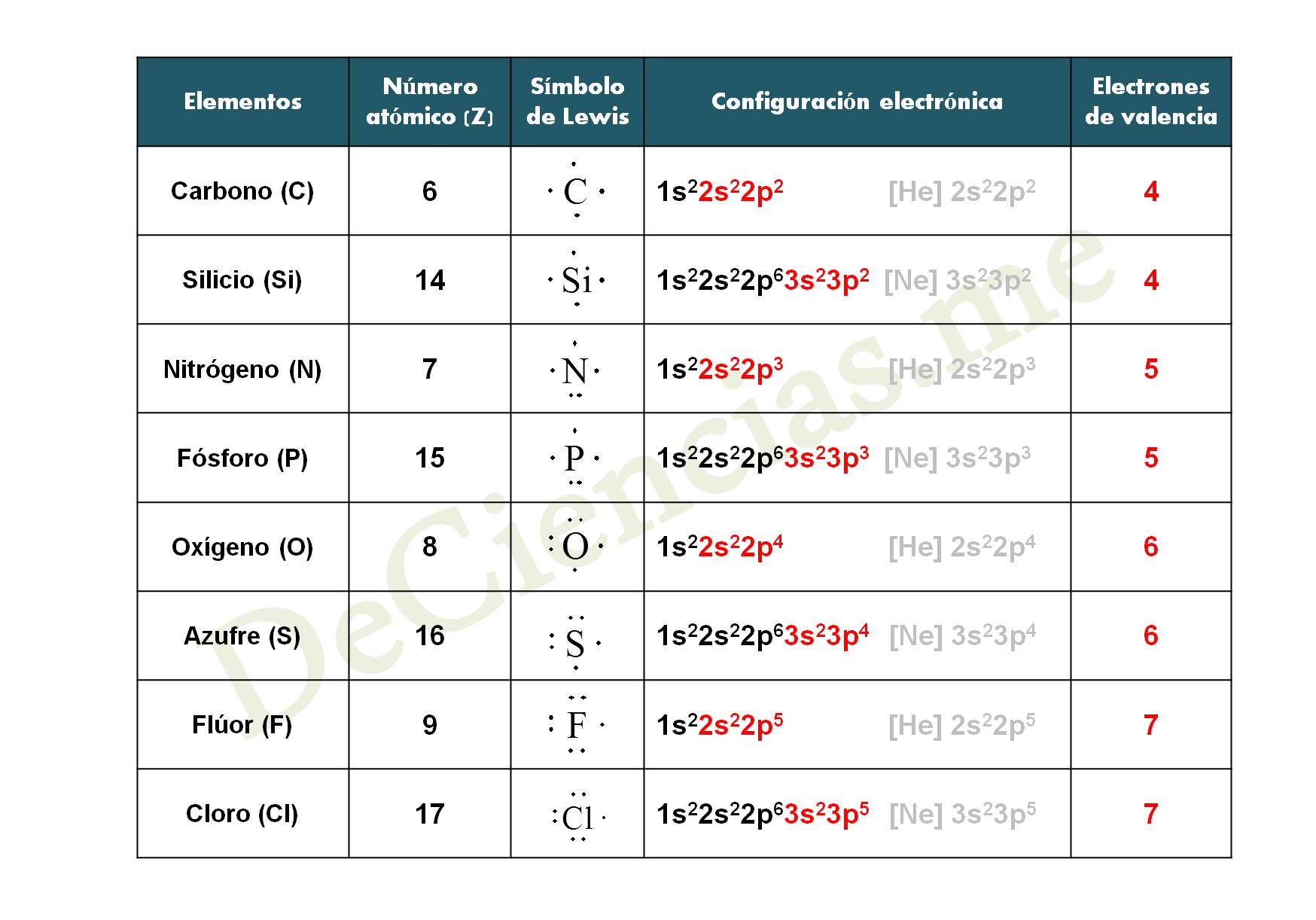 | Elementos | Número atómico (Z) | Símbolo de Lewis | Configuración electrónica | Electrones de valencia |
|---|---|---|---|---|
| Carbono (C) | 6 | C | $1s^22s^22p^2$ [He] $2s^22p^2$ | 4 |
| Silicio (Si) | 14 | Si | $1s^22s^22p^63s^23p^2$ [Ne] $3s^23p^2$ | 4 |
| Nitrógeno (N) | 7 | N | $1s^22s^22p^3$ [He] $2s^22p^3$ | 5 |
| Fósforo (P) | 15 | P | $1s^22s^22p^63s^23p^3$ [Ne] $3s^23p^3$ | 5 |
| Oxígeno (O) | 8 | O | $1s^22s^22p^4$ [He] $2s^22p^4$ | 6 |
| Azufre (S) | 16 | S | $1s^22s^22p^63s^23p^4$ [Ne] $3s^23p^4$ | 6 |
| Flúor (F) | 9 | F | $1s^22s^22p^5$ [He] $2s^22p^5$ | 7 |
| Cloro (Cl) | 17 | Cl | $1s^22s^22p^63s^23p^5$ [Ne] $3s^23p^5$ | 7 |

DeCiencias.me